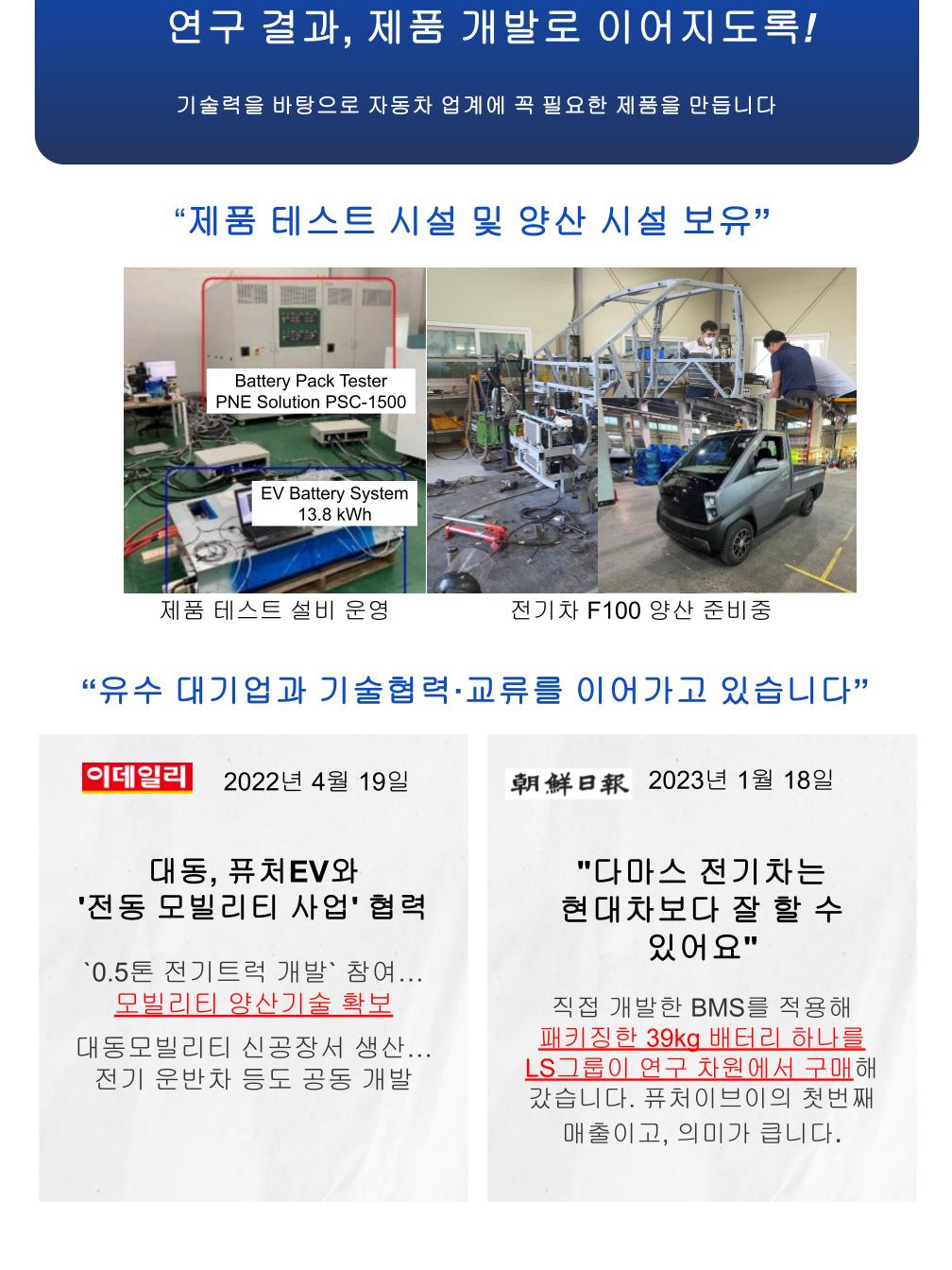 연구 결과, 제품 개발로 이어지도록!

기술력을 바탕으로 자동차 업계에 꼭 필요한 제품을 만듭니다

“제품 테스트 시설 및 양산 시설 보유”

Battery Pack Tester PNE Solution PSC-1500

EV Battery System 13.8 kWh

제품 테스트 설비 운영

전기차 F100 양산 준비중

“유수 대기업과 기술협력·교류를 이어가고 있습니다”

이데일리 2022년 4월 19일

대동, 퓨처EV와 '전동 모빌리티 사업' 협력

`0.5톤 전기트럭 개발` 참여… 모빌리티 양산기술 확보

대동모빌리티 신공장서 생산… 전기 운반차 등도 공동 개발

朝鮮日報 2023년 1월 18일

"다마스 전기차는 현대차보다 잘 할 수 있어요"

직접 개발한 BMS를 적용해 패키징한 39kg 배터리 하나를 LS그룹이 연구 차원에서 구매해 갔습니다. 퓨처이브이의 첫번째 매출이고, 의미가 큽니다.